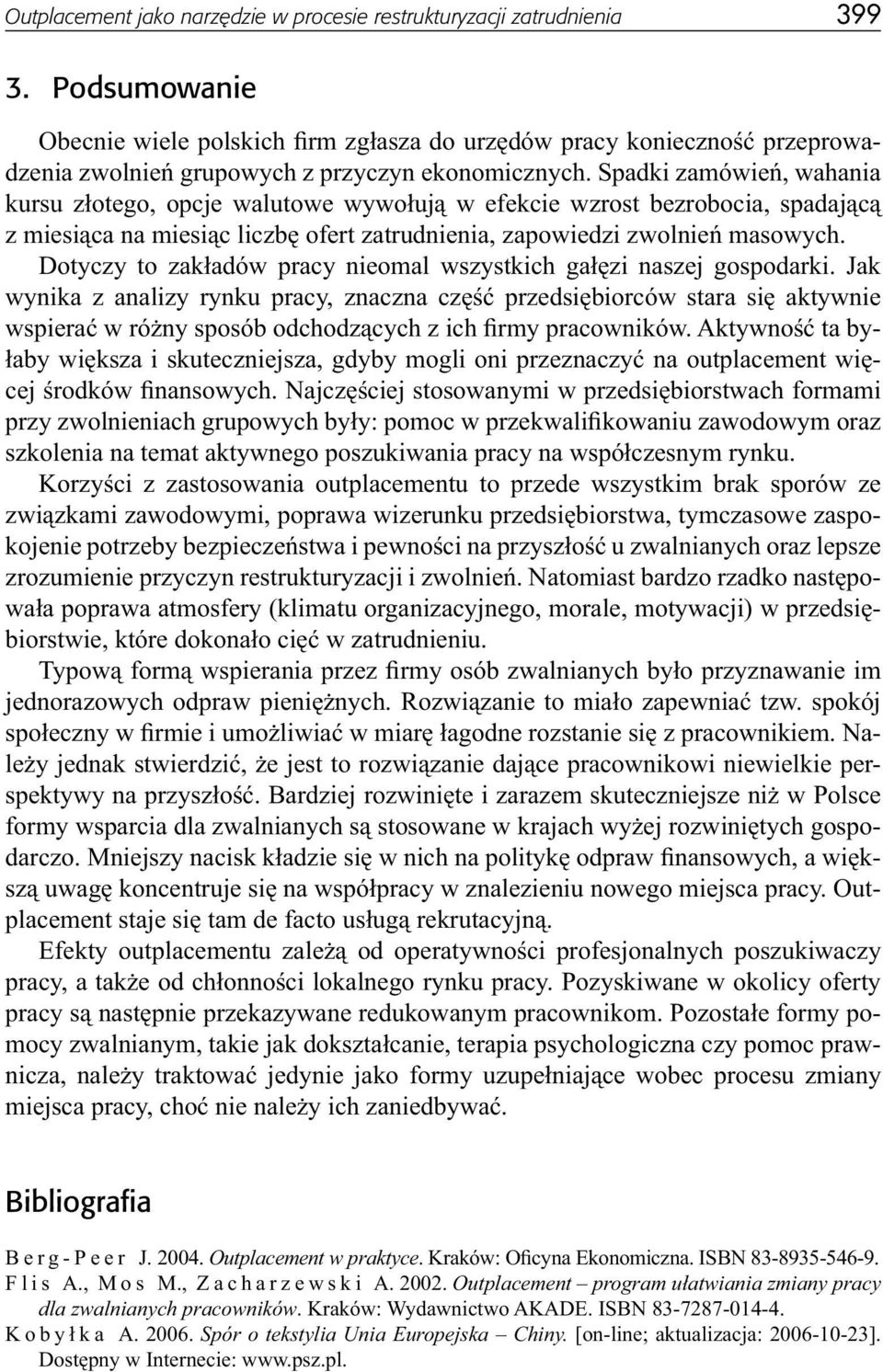 Outplacement jako narzędzie w procesie restrukturyzacji zatrudnienia 399

3. Podsumowanie

Obecnie wiele polskich firm zgłasza do urzędów pracy konieczność przeprowadzenia zwolnień grupowych z przyczyn ekonomicznych. Spadki zamówień, wahania kursu złotego, opcje walutowe wywołują w efekcie wzrost bezrobocia, spadającą z miesiąca na miesiąc liczbę ofert zatrudnienia, zapowiedzi zwolnień masowych. Dotyczy to zakładów pracy nieomal wszystkich gałęzi naszej gospodarki. Jak wynika z analizy rynku pracy, znaczna część przedsiębiorców stara się aktywnie wspierać w różny sposób odchodzących z ich firmy pracowników. Aktywność ta byłaby większa i skuteczniejsza, gdyby mogli oni przeznaczyć na outplacement więcej środków finansowych. Najczęściej stosowanymi w przedsiębiorstwach formami przy zwolnieniach grupowych były: pomoc w przekwalifikowaniu zawodowym oraz szkolenia na temat aktywnego poszukiwania pracy na współczesnym rynku.

Korzyści z zastosowania outplacementu to przede wszystkim brak sporów ze związkami zawodowymi, poprawa wizerunku przedsiębiorstwa, tymczasowe zaspokojenie potrzeby bezpieczeństwa i pewności na przyszłość u zwalnianych oraz lepsze zrozumienie przyczyn restrukturyzacji i zwolnień. Natomiast bardzo rzadko następowała poprawa atmosfery (klimatu organizacyjnego, morale, motywacji) w przedsiębiorstwie, które dokonało cięć w zatrudnieniu.

Typową formą wspierania przez firmy osób zwalnianych było przyznawanie im jednorazowych odpraw pieniężnych. Rozwiązanie to miało zapewniać tzw. spokój społeczny w firmie i umożliwiać w miarę łagodne rozstanie się z pracownikiem. Należy jednak stwierdzić, że jest to rozwiązanie dające pracownikowi niewielkie perspektywy na przyszłość. Bardziej rozwinięte i zarazem skuteczniejsze niż w Polsce formy wsparcia dla zwalnianych są stosowane w krajach wyżej rozwiniętych gospodarczo. Mniejszy nacisk kładzie się w nich na politykę odpraw finansowych, a większą uwagę koncentruje się na współpracy w znalezieniu nowego miejsca pracy. Outplacement staje się tam de facto usługą rekrutacyjną.

Efekty outplacementu zależą od operatywności profesjonalnych poszukiwaczy pracy, a także od chłonności lokalnego rynku pracy. Pozyskiwane w okolicy oferty pracy są następnie przekazywane redukowanym pracownikom. Pozostałe formy pomocy zwalnianym, takie jak dokształcanie, terapia psychologiczna czy pomoc prawnicza, należy traktować jedynie jako formy uzupełniające wobec procesu zmiany miejsca pracy, choć nie należy ich zaniedbywać.

Bibliografia

Berg-Peer J. 2004. Outplacement w praktyce. Kraków: Oficyna Ekonomiczna. ISBN 83-8935-546-9.
Flis A., Mos M., Zacharzewski A. 2002. Outplacement – program ułatwiania zmiany pracy dla zwalnianych pracowników. Kraków: Wydawnictwo AKADE. ISBN 83-7287-014-4.
Kobyłka A. 2006. Spór o tekstylia Unia Europejska – Chiny. [on-line; aktualizacja: 2006-10-23]. Dostępny w Internecie: www.psz.pl.